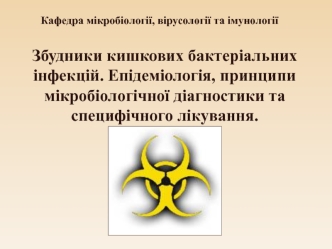 Кафедра мікробіології, вірусології та імунології

Збудники кишкових бактеріальних інфекцій. Епідеміологія, принципи мікробіологічної діагностики та специфічного лікування.